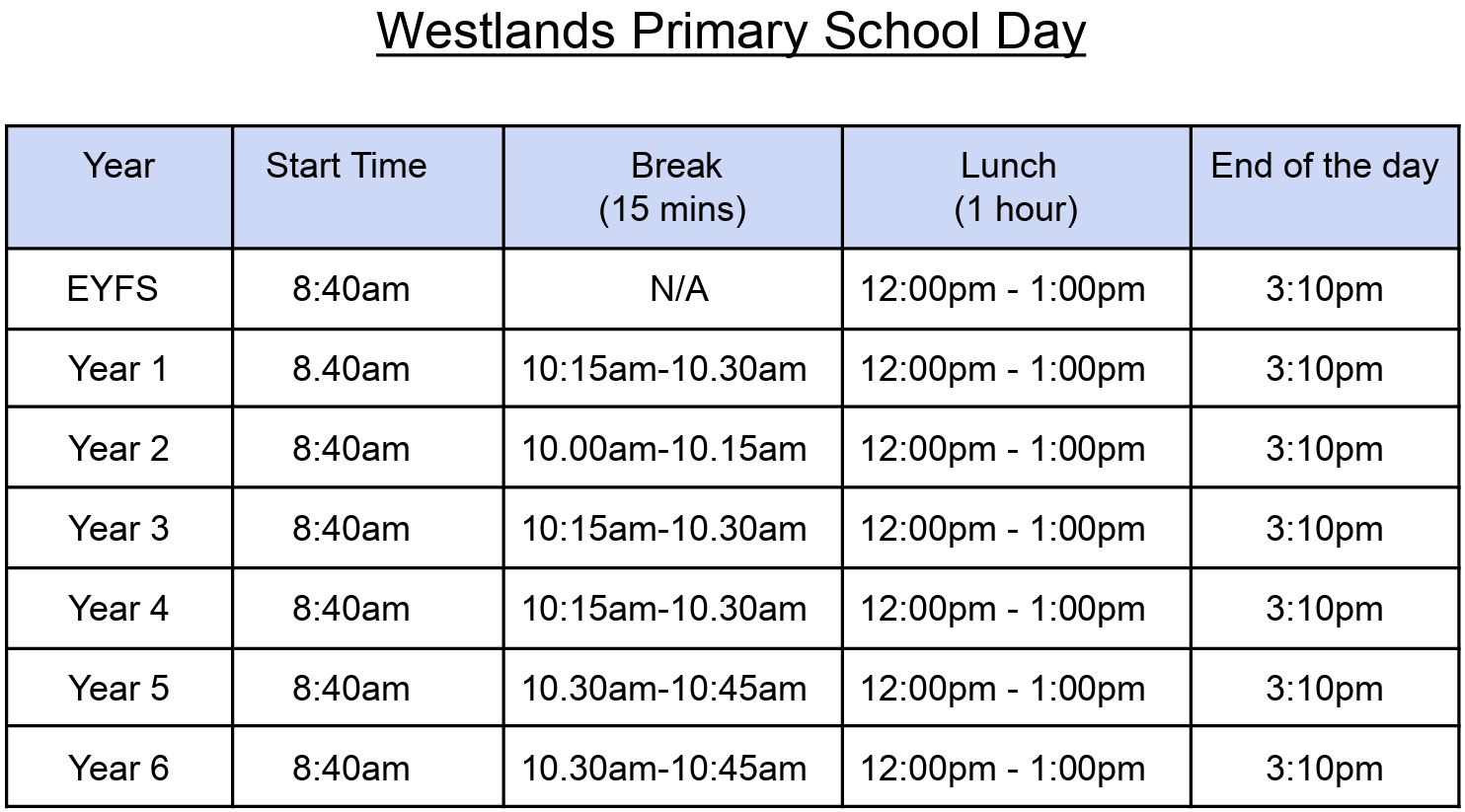 Westlands Primary School Day

| Year | Start Time | Break (15 mins) | Lunch (1 hour) | End of the day |
|---|---|---|---|---|
| EYFS | 8:40am | N/A | 12:00pm - 1:00pm | 3:10pm |
| Year 1 | 8.40am | 10:15am-10.30am | 12:00pm - 1:00pm | 3:10pm |
| Year 2 | 8:40am | 10.00am-10.15am | 12:00pm - 1:00pm | 3:10pm |
| Year 3 | 8:40am | 10:15am-10.30am | 12:00pm - 1:00pm | 3:10pm |
| Year 4 | 8:40am | 10:15am-10.30am | 12:00pm - 1:00pm | 3:10pm |
| Year 5 | 8:40am | 10.30am-10:45am | 12:00pm - 1:00pm | 3:10pm |
| Year 6 | 8:40am | 10.30am-10:45am | 12:00pm - 1:00pm | 3:10pm |